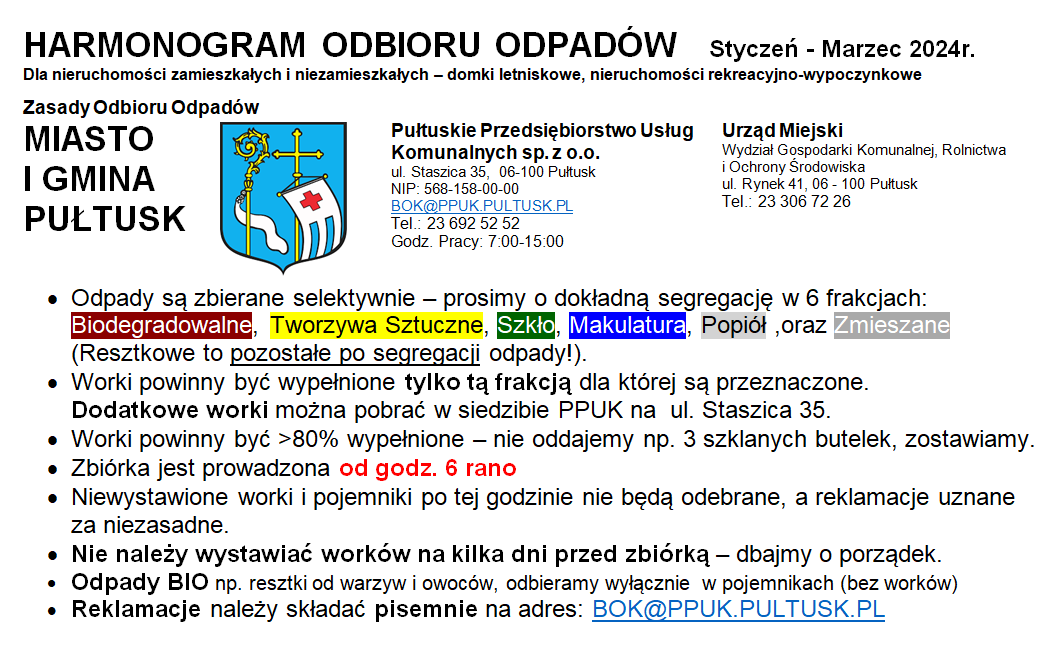 HARMONOGRAM ODBIORU ODPADÓW Styczeń - Marzec 2024r.
Dla nieruchomości zamieszkałych i niezamieszkałych – domki letniskowe, nieruchomości rekreacyjno-wypoczynkowe

Zasady Odbioru Odpadów
MIASTO I GMINA PUŁTUSK

Pułtuskie Przedsiębiorstwo Usług Komunalnych sp. z o.o.
ul. Staszica 35, 06-100 Pułtusk
NIP: 568-158-00-00
BOK@PPUK.PULTUSK.PL
Tel.: 23 692 52 52
Godz. Pracy: 7:00-15:00

Urząd Miejski
Wydział Gospodarki Komunalnej, Rolnictwa i Ochrony Środowiska
ul. Rynek 41, 06 - 100 Pułtusk
Tel.: 23 306 72 26

• Odpady są zbierane selektywnie – prosimy o dokładną segregację w 6 frakcjach: Biodegradowalne, Tworzywa Sztuczne, Szkło, Makulatura, Popiół ,oraz Zmieszane (Resztkowe to pozostałe po segregacji odpady!).
• Worki powinny być wypełnione tylko tą frakcją dla której są przeznaczone. Dodatkowe worki można pobrać w siedzibie PPUK na ul. Staszica 35.
• Worki powinny być >80% wypełnione – nie oddajemy np. 3 szklanych butelek, zostawiamy.
• Zbiórka jest prowadzona od godz. 6 rano
• Niewystawione worki i pojemniki po tej godzinie nie będą odebrane, a reklamacje uznane za niezasadne.
• Nie należy wystawiać worków na kilka dni przed zbiórką – dbajmy o porządek.
• Odpady BIO np. resztki od warzyw i owoców, odbieramy wyłącznie w pojemnikach (bez worków)
• Reklamacje należy składać pisemnie na adres: BOK@PPUK.PULTUSK.PL